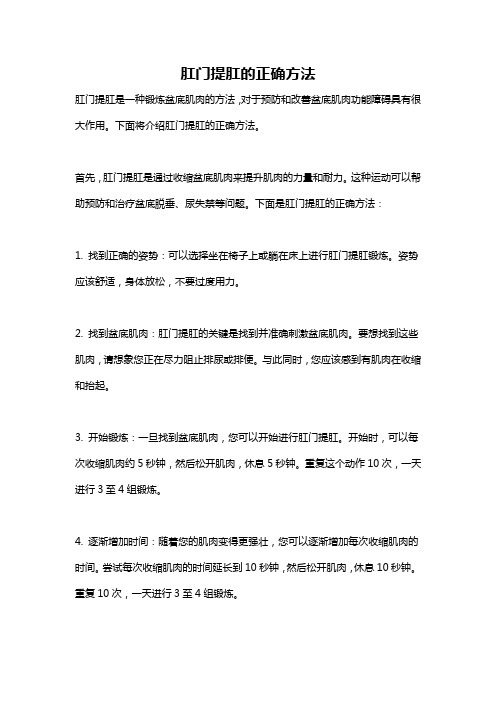 肛门提肛的正确方法

肛门提肛是一种锻炼盆底肌肉的方法，对于预防和改善盆底肌肉功能障碍具有很大作用。下面将介绍肛门提肛的正确方法。

首先，肛门提肛是通过收缩盆底肌肉来提升肌肉的力量和耐力。这种运动可以帮助预防和治疗盆底脱垂、尿失禁等问题。下面是肛门提肛的正确方法：

1. 找到正确的姿势：可以选择坐在椅子上或躺在床上进行肛门提肛锻炼。姿势应该舒适，身体放松，不要过度用力。

2. 找到盆底肌肉：肛门提肛的关键是找到并准确刺激盆底肌肉。要想找到这些肌肉，请想象您正在尽力阻止排尿或排便。与此同时，您应该感到有肌肉在收缩和抬起。

3. 开始锻炼：一旦找到盆底肌肉，您可以开始进行肛门提肛。开始时，可以每次收缩肌肉约 5 秒钟，然后松开肌肉，休息 5 秒钟。重复这个动作 10 次，一天进行 3 至 4 组锻炼。

4. 逐渐增加时间：随着您的肌肉变得更强壮，您可以逐渐增加每次收缩肌肉的时间。尝试每次收缩肌肉的时间延长到 10 秒钟，然后松开肌肉，休息 10 秒钟。重复 10 次，一天进行 3 至 4 组锻炼。